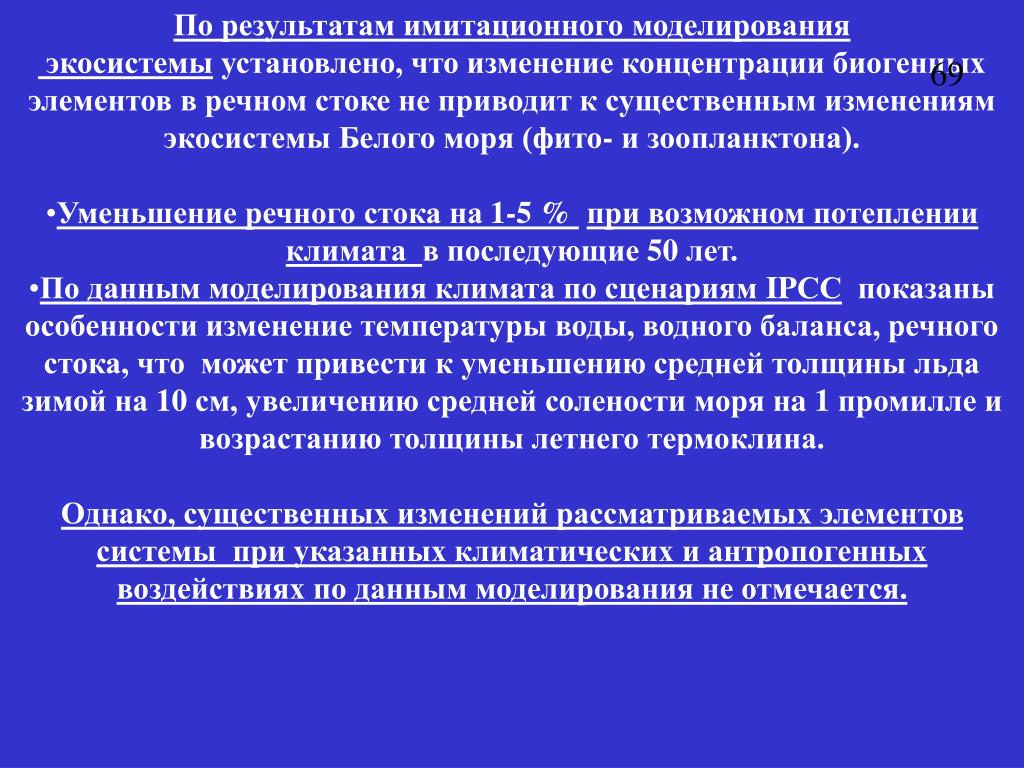 По результатам имитационного моделирования экосистемы установлено, что изменение концентрации биогенных элементов в речном стоке не приводит к существенным изменениям экосистемы Белого моря (фито- и зоопланктона).

69

•Уменьшение речного стока на 1-5 % при возможном потеплении климата в последующие 50 лет.
•По данным моделирования климата по сценариям IPCC показаны особенности изменение температуры воды, водного баланса, речного стока, что может привести к уменьшению средней толщины льда зимой на 10 см, увеличению средней солености моря на 1 промилле и возрастанию толщины летнего термоклина.

Однако, существенных изменений рассматриваемых элементов системы при указанных климатических и антропогенных воздействиях по данным моделирования не отмечается.